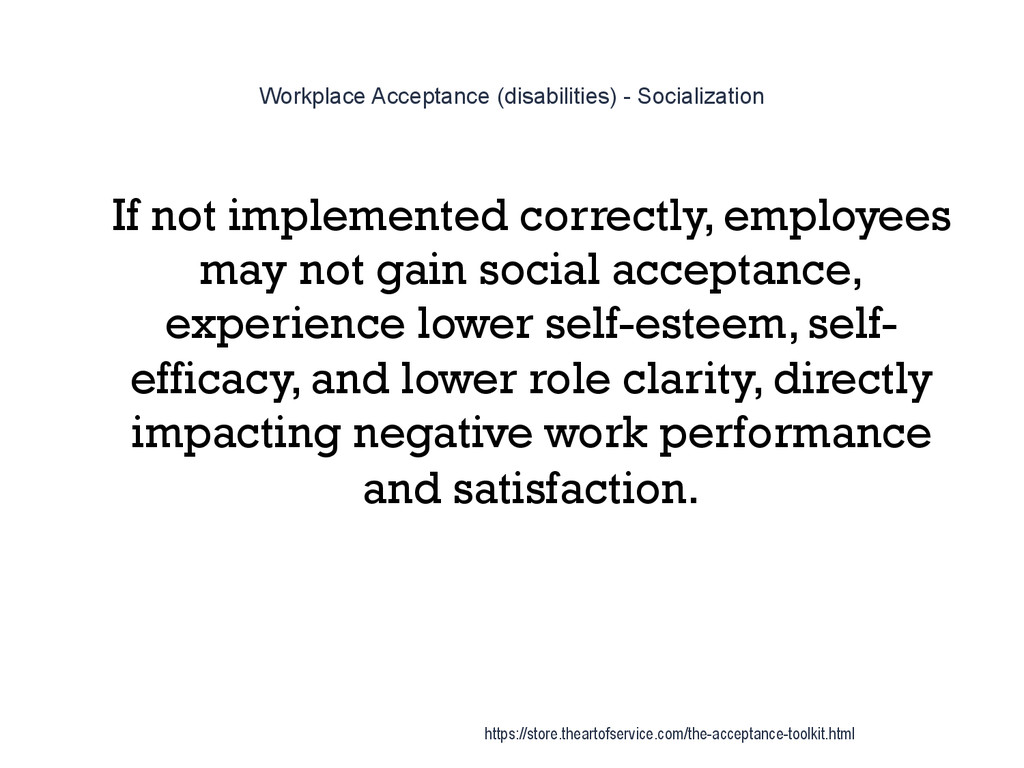 Workplace Acceptance (disabilities) - Socialization

If not implemented correctly, employees may not gain social acceptance, experience lower self-esteem, self-efficacy, and lower role clarity, directly impacting negative work performance and satisfaction.

https://store.theartofservice.com/the-acceptance-toolkit.html